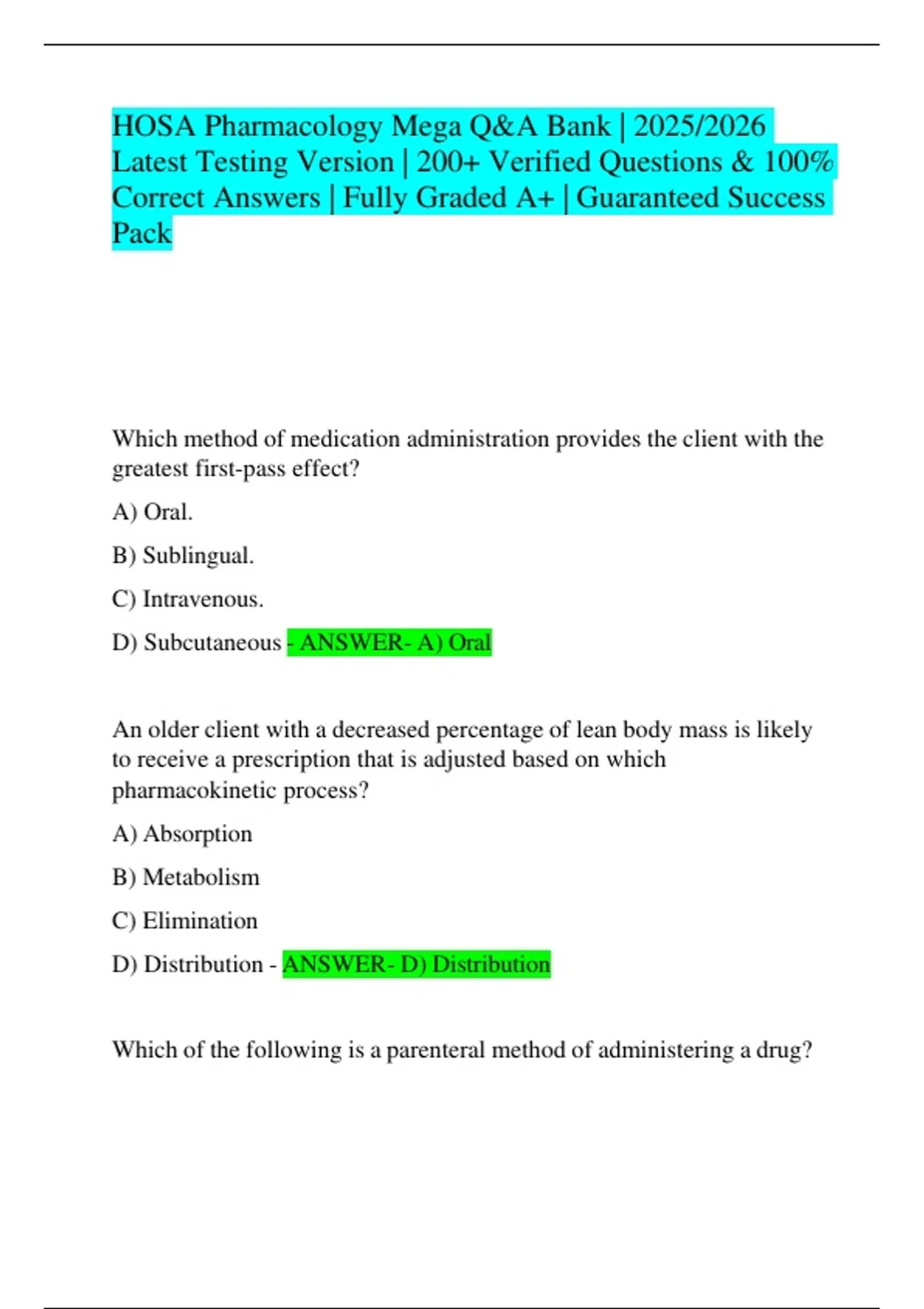 HOSA Pharmacology Mega Q&A Bank | 2025/2026 Latest Testing Version | 200+ Verified Questions & 100% Correct Answers | Fully Graded A+ | Guaranteed Success Pack

Which method of medication administration provides the client with the greatest first-pass effect?

A) Oral.

B) Sublingual.

C) Intravenous.

D) Subcutaneous - ANSWER- A) Oral

An older client with a decreased percentage of lean body mass is likely to receive a prescription that is adjusted based on which pharmacokinetic process?

A) Absorption

B) Metabolism

C) Elimination

D) Distribution - ANSWER- D) Distribution

Which of the following is a parenteral method of administering a drug?